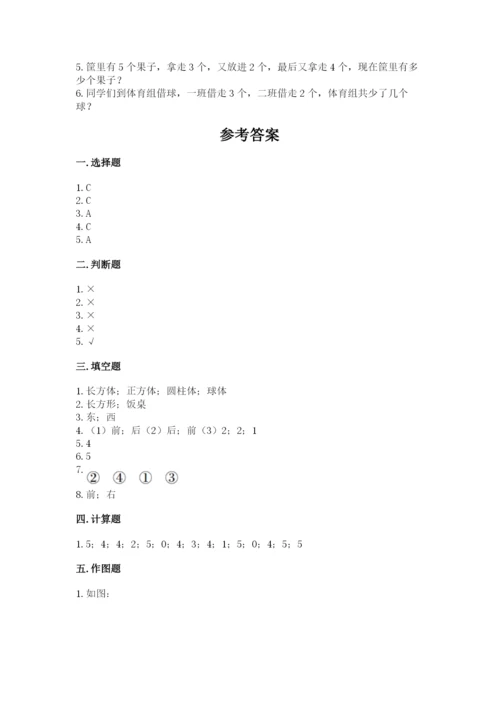 5. 筐里有 5 个果子，拿走 3 个，又放进 2 个，最后又拿走 4 个，现在筐里有多少个果子？
6. 同学们到体育组借球，一班借走 3 个，二班借走 2 个，体育组共少了几个球？

参考答案

一. 选择题

1. C
2. C
3. A
4. C
5. A

二. 判断题

1. ×
2. ×
3. ×
4. ×
5. √

三. 填空题

1. 长方体；正方体；圆柱体；球体
2. 长方形；饭桌
3. 东；西
4. （1）前；后（2）后；前（3）2；2；1
5. 4
6. 5
7.
② ④ ① ③
8. 前；右

四. 计算题

1. 5；4；4；2；5；0；4；3；4；1；5；0；4；5；5

五. 作图题

1. 如图：